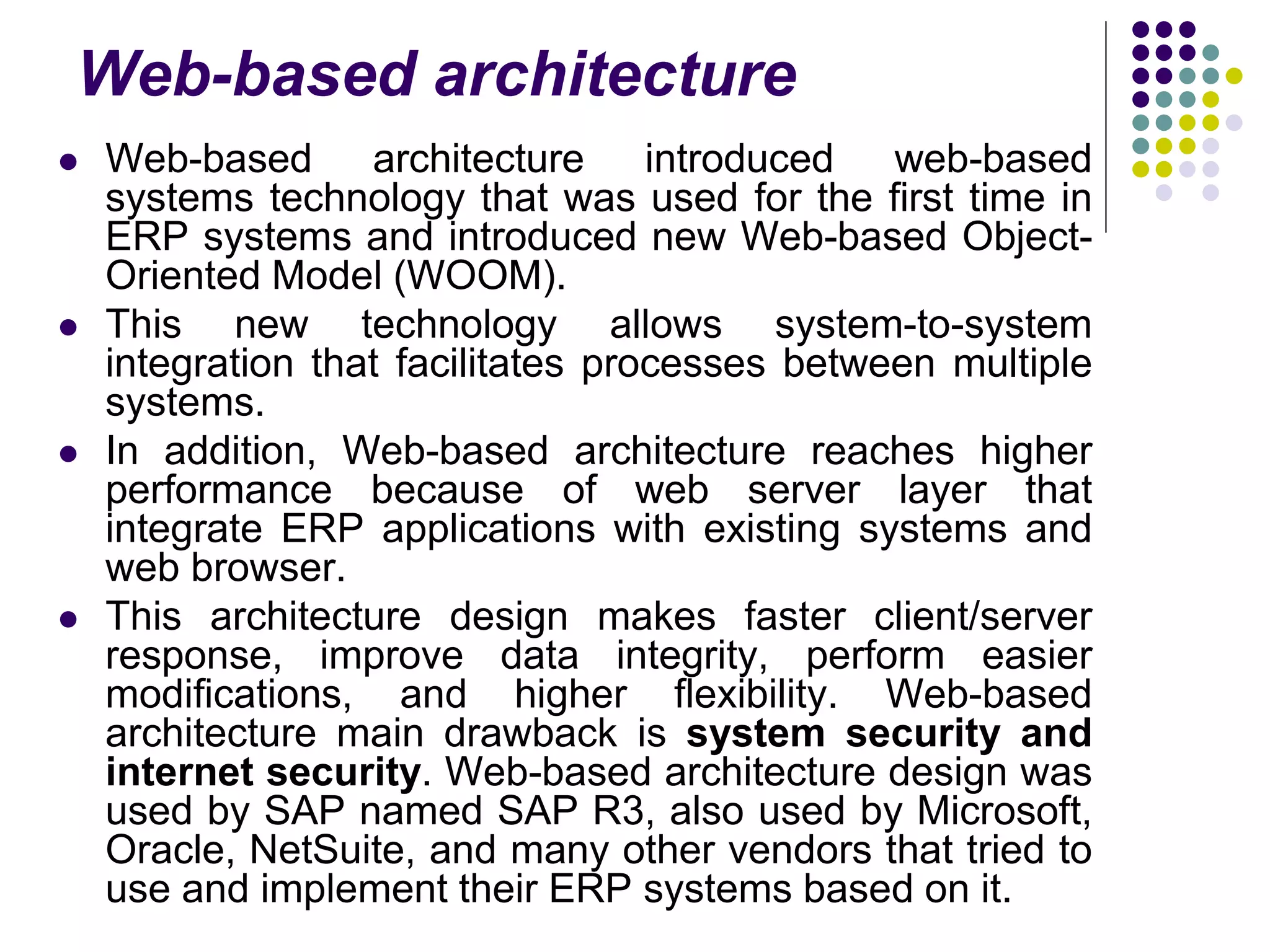 Web-based architecture

• Web-based architecture introduced web-based systems technology that was used for the first time in ERP systems and introduced new Web-based Object-Oriented Model (WOOM).
• This new technology allows system-to-system integration that facilitates processes between multiple systems.
• In addition, Web-based architecture reaches higher performance because of web server layer that integrate ERP applications with existing systems and web browser.
• This architecture design makes faster client/server response, improve data integrity, perform easier modifications, and higher flexibility. Web-based architecture main drawback is system security and internet security. Web-based architecture design was used by SAP named SAP R3, also used by Microsoft, Oracle, NetSuite, and many other vendors that tried to use and implement their ERP systems based on it.